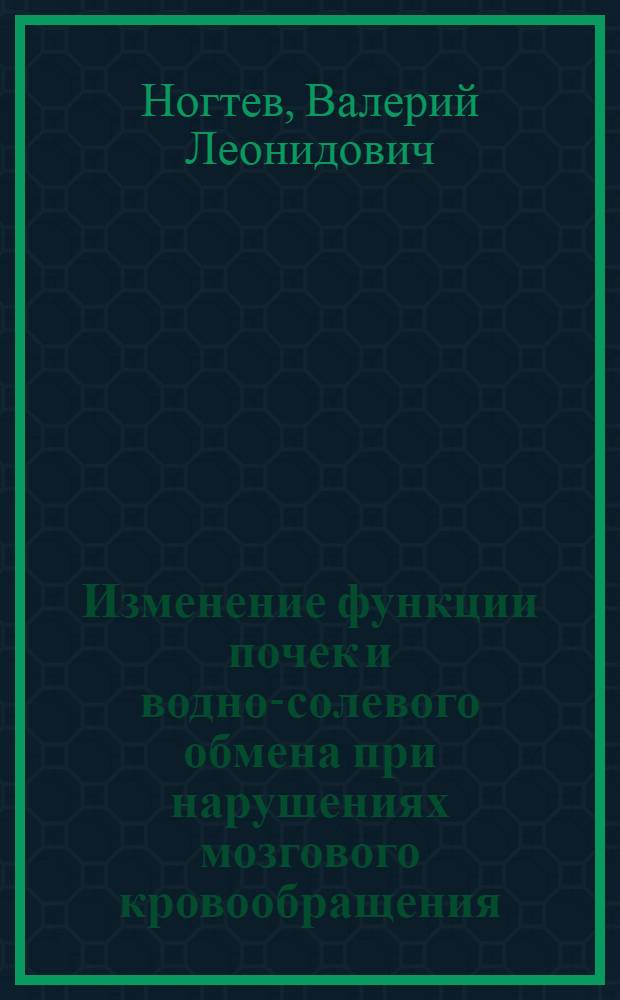 Ногтев, Валерий Леонидович

Изменение функции почек и водно-солевого обмена при нарушениях мозгового кровообращения